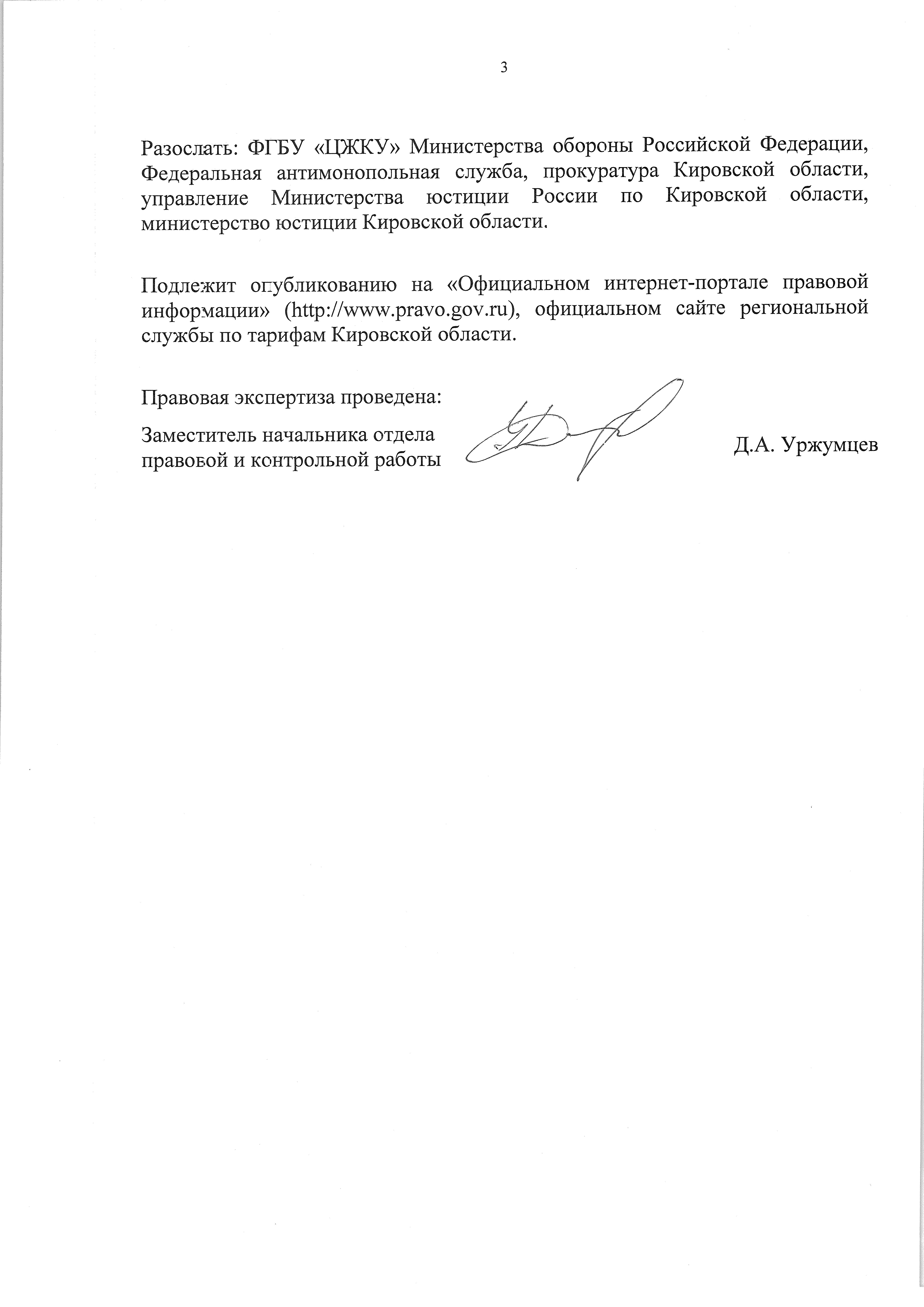 3

Разослать: ФГБУ «ЦЖКУ» Министерства обороны Российской Федерации, Федеральная антимонопольная служба, прокуратура Кировской области, управление Министерства юстиции России по Кировской области, министерство юстиции Кировской области.

Подлежит опубликованию на «Официальном интернет-портале правовой информации» (http://www.pravo.gov.ru), официальном сайте региональной службы по тарифам Кировской области.

Правовая экспертиза проведена:

Заместитель начальника отдела правовой и контрольной работы

Д.А. Уржумцев